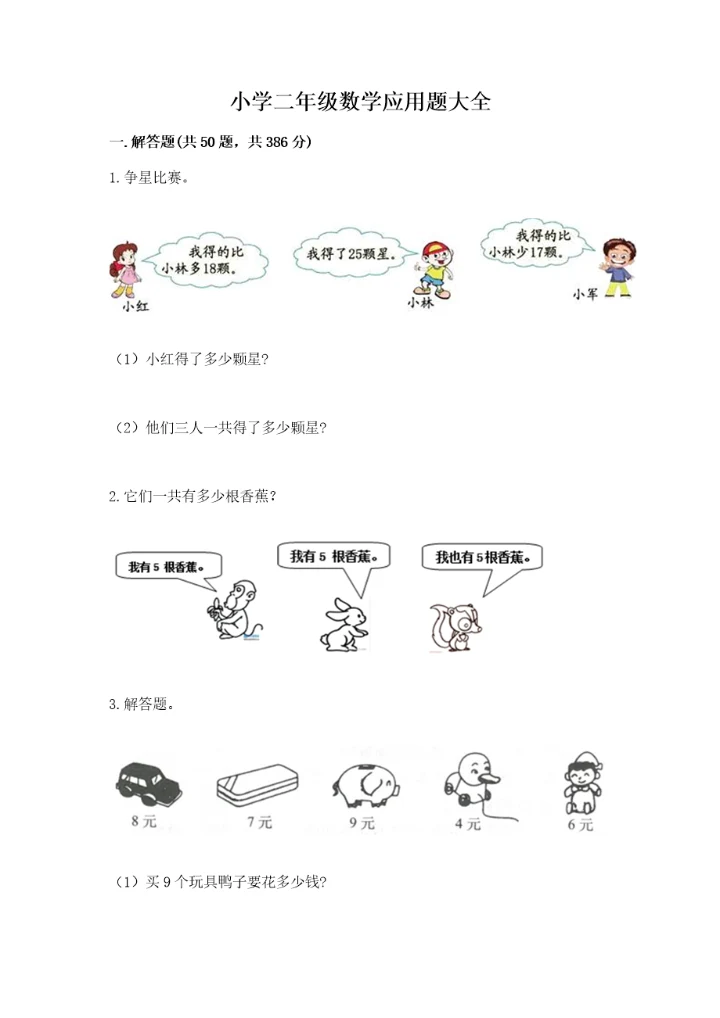 小学二年级数学应用题大全

一.解答题(共50题，共386分)

1.争星比赛。

我得的比小林多18颗。

小红

我得了25颗星。

小林

我得的比小林少17颗。

小军

（1）小红得了多少颗星?

（2）他们三人一共得了多少颗星?

2.它们一共有多少根香蕉?

我有5根香蕉。

我有5根香蕉。

我也有5根香蕉。

3.解答题。

8元

7元

9元

4元

6元

（1）买9个玩具鸭子要花多少钱?